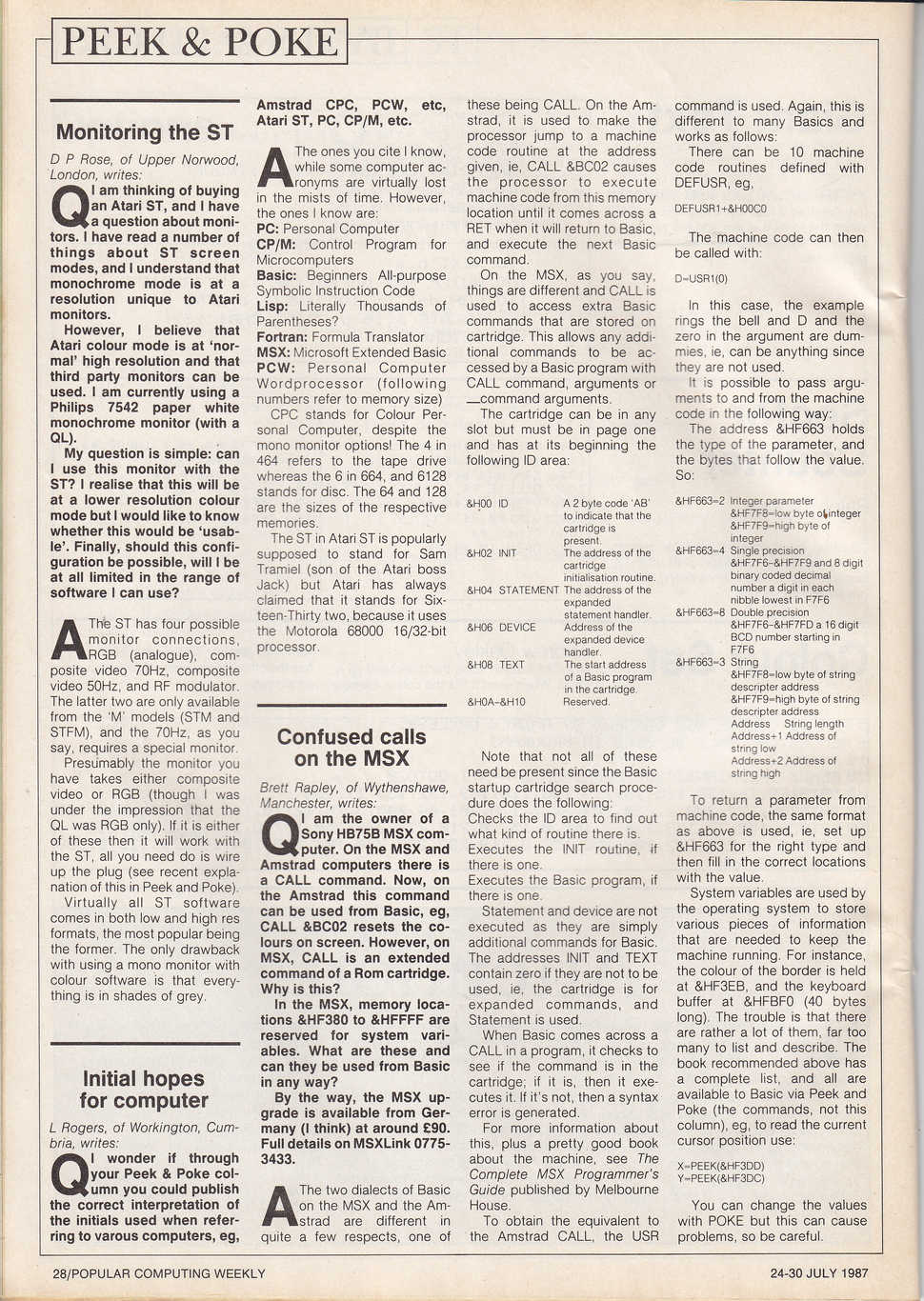 PEEK & POKE

Monitoring the ST

D P Rose, of Upper Norwood, London, writes:

Q I am thinking of buying an Atari ST, and I have a question about monitors. I have read a number of things about ST screen modes, and I understand that monochrome mode is at a resolution unique to Atari monitors.

However, I believe that Atari colour mode is at 'normal' high resolution and that third party monitors can be used. I am currently using a Philips 7542 paper white monochrome monitor (with a QL).

My question is simple: can I use this monitor with the ST? I realise that this will be at a lower resolution colour mode but I would like to know whether this would be 'usable'. Finally, should this configuration be possible, will I be at all limited in the range of software I can use?

A The ST has four possible monitor connections, RGB (analogue), composite video 70Hz, composite video 50Hz, and RF modulator. The latter two are only available from the 'M' models (STM and STFM), and the 70Hz, as you say, requires a special monitor.

Presumably the monitor you have takes either composite video or RGB (though I was under the impression that the QL was RGB only). If it is either of these then it will work with the ST, all you need do is wire up the plug (see recent explanation of this in Peek and Poke).

Virtually all ST software comes in both low and high res formats, the most popular being the former. The only drawback with using a mono monitor with colour software is that everything is in shades of grey.

Initial hopes for computer

L Rogers, of Workington, Cumbria, writes:

Q I wonder if through your Peek & Poke column you could publish the correct interpretation of the initials used when referring to varous computers, eg, Amstrad CPC, PCW, etc, Atari ST, PC, CP/M, etc.

A The ones you cite I know, while some computer acronyms are virtually lost in the mists of time. However, the ones I know are:
PC: Personal Computer
CP/M: Control Program for Microcomputers
Basic: Beginners All-purpose Symbolic Instruction Code
Lisp: Literally Thousands of Parentheses?
Fortran: Formula Translator
MSX: Microsoft Extended Basic
PCW: Personal Computer Wordprocessor (following numbers refer to memory size)

CPC stands for Colour Personal Computer, despite the mono monitor options! The 4 in 464 refers to the tape drive whereas the 6 in 664, and 6128 stands for disc. The 64 and 128 are the sizes of the respective memories.

The ST in Atari ST is popularly supposed to stand for Sam Tramiel (son of the Atari boss Jack) but Atari has always claimed that it stands for Sixteen-Thirty two, because it uses the Motorola 68000 16/32-bit processor.

Confused calls on the MSX

Brett Rapley, of Wythenshawe, Manchester, writes:

Q I am the owner of a Sony HB75B MSX computer. On the MSX and Amstrad computers there is a CALL command. Now, on the Amstrad this command can be used from Basic, eg, CALL &BC02 resets the colours on screen. However, on MSX, CALL is an extended command of a Rom cartridge. Why is this?

In the MSX, memory locations &HF380 to &HFFFF are reserved for system variables. What are these and can they be used from Basic in any way?

By the way, the MSX upgrade is available from Germany (I think) at around £90. Full details on MSXLink 0775-3433.

A The two dialects of Basic on the MSX and the Amstrad are different in quite a few respects, one of these being CALL. On the Amstrad, it is used to make the processor jump to a machine code routine at the address given, ie, CALL &BC02 causes the processor to execute machine code from this memory location until it comes across a RET when it will return to Basic, and execute the next Basic command.

On the MSX, as you say, things are different and CALL is used to access extra Basic commands that are stored on cartridge. This allows any additional commands to be accessed by a Basic program with CALL command, arguments or _command arguments.

The cartridge can be in any slot but must be in page one and has at its beginning the following ID area:

| | | |
|---|---|---|
| &H00 | ID | A 2 byte code 'AB' to indicate that the cartridge is present. |
| &H02 | INIT | The address of the cartridge initialisation routine. |
| &H04 | STATEMENT | The address of the expanded statement handler. |
| &H06 | DEVICE | Address of the expanded device handler. |
| &H08 | TEXT | The start address of a Basic program in the cartridge. |
| &H0A–&H10 | | Reserved. |

Note that not all of these need be present since the Basic startup cartridge search procedure does the following:
Checks the ID area to find out what kind of routine there is.
Executes the INIT routine, if there is one.
Executes the Basic program, if there is one.

Statement and device are not executed as they are simply additional commands for Basic. The addresses INIT and TEXT contain zero if they are not to be used, ie, the cartridge is for expanded commands, and Statement is used.

When Basic comes across a CALL in a program, it checks to see if the command is in the cartridge; if it is, then it executes it. If it's not, then a syntax error is generated.

For more information about this, plus a pretty good book about the machine, see The Complete MSX Programmer's Guide published by Melbourne House.

To obtain the equivalent to the Amstrad CALL, the USR command is used. Again, this is different to many Basics and works as follows:

There can be 10 machine code routines defined with DEFUSR, eg,

DEFUSR1+&H00C0

The machine code can then be called with:

D=USR1(0)

In this case, the example rings the bell and D and the zero in the argument are dummies, ie, can be anything since they are not used.

It is possible to pass arguments to and from the machine code in the following way:

The address &HF663 holds the type of the parameter, and the bytes that follow the value. So:

&HF663=2 Integer parameter
&HF7F8=low byte of integer
&HF7F9=high byte of integer
&HF663=4 Single precision
&HF7F6–&HF7F9 and 8 digit binary coded decimal number a digit in each nibble lowest in F7F6
&HF663=8 Double precision
&HF7F6–&HF7FD a 16 digit BCD number starting in F7F6
&HF663=3 String
&HF7F8=low byte of string descripter address
&HF7F9=high byte of string descripter address
Address String length
Address+1 Address of string low
Address+2 Address of string high

To return a parameter from machine code, the same format as above is used, ie, set up &HF663 for the right type and then fill in the correct locations with the value.

System variables are used by the operating system to store various pieces of information that are needed to keep the machine running. For instance, the colour of the border is held at &HF3EB, and the keyboard buffer at &HFBF0 (40 bytes long). The trouble is that there are rather a lot of them, far too many to list and describe. The book recommended above has a complete list, and all are available to Basic via Peek and Poke (the commands, not this column), eg, to read the current cursor position use:

X=PEEK(&HF3DD)
Y=PEEK(&HF3DC)

You can change the values with POKE but this can cause problems, so be careful.

28/POPULAR COMPUTING WEEKLY

24-30 JULY 1987